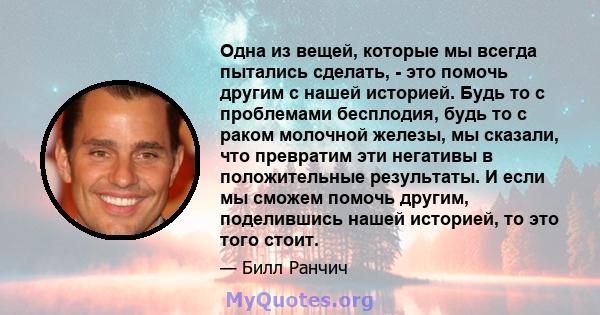 Одна из вещей, которые мы всегда пытались сделать, - это помочь другим с нашей историей. Будь то с проблемами бесплодия, будь то с раком молочной железы, мы сказали, что превратим эти негативы в положительные результаты. И если мы сможем помочь другим, поделившись нашей историей, то это того стоит.

— Билл Ранчич

MyQuotes.org